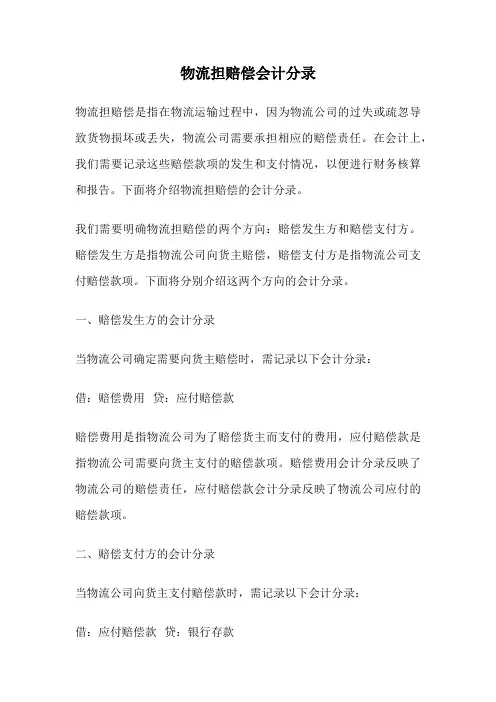 物流担赔偿会计分录

物流担赔偿是指在物流运输过程中，因为物流公司的过失或疏忽导致货物损坏或丢失，物流公司需要承担相应的赔偿责任。在会计上，我们需要记录这些赔偿款项的发生和支付情况，以便进行财务核算和报告。下面将介绍物流担赔偿的会计分录。

我们需要明确物流担赔偿的两个方向：赔偿发生方和赔偿支付方。赔偿发生方是指物流公司向货主赔偿，赔偿支付方是指物流公司支付赔偿款项。下面将分别介绍这两个方向的会计分录。

一、赔偿发生方的会计分录

当物流公司确定需要向货主赔偿时，需记录以下会计分录：

借：赔偿费用 贷：应付赔偿款

赔偿费用是指物流公司为了赔偿货主而支付的费用，应付赔偿款是指物流公司需要向货主支付的赔偿款项。赔偿费用会计分录反映了物流公司的赔偿责任，应付赔偿款会计分录反映了物流公司应付的赔偿款项。

二、赔偿支付方的会计分录

当物流公司向货主支付赔偿款时，需记录以下会计分录：

借：应付赔偿款 贷：银行存款